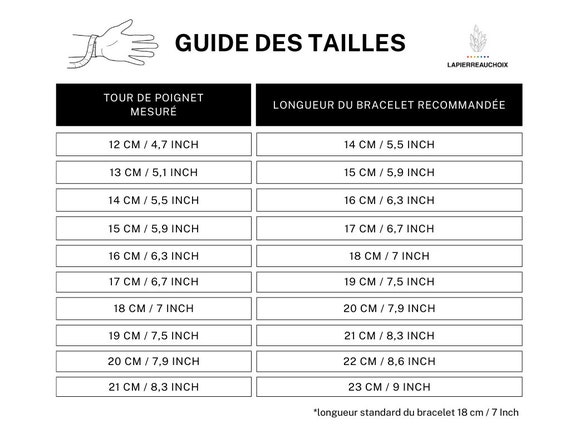 GUIDE DES TAILLES

LAPIERREAUCHOIX

| TOUR DE POIGNET MESURÉ | LONGUEUR DU BRACELET RECOMMANDÉE |
|---|---|
| 12 CM / 4,7 INCH | 14 CM / 5,5 INCH |
| 13 CM / 5,1 INCH | 15 CM / 5,9 INCH |
| 14 CM / 5,5 INCH | 16 CM / 6,3 INCH |
| 15 CM / 5,9 INCH | 17 CM / 6,7 INCH |
| 16 CM / 6,3 INCH | 18 CM / 7 INCH |
| 17 CM / 6,7 INCH | 19 CM / 7,5 INCH |
| 18 CM / 7 INCH | 20 CM / 7,9 INCH |
| 19 CM / 7,5 INCH | 21 CM / 8,3 INCH |
| 20 CM / 7,9 INCH | 22 CM / 8,6 INCH |
| 21 CM / 8,3 INCH | 23 CM / 9 INCH |

*longueur standard du bracelet 18 cm / 7 Inch